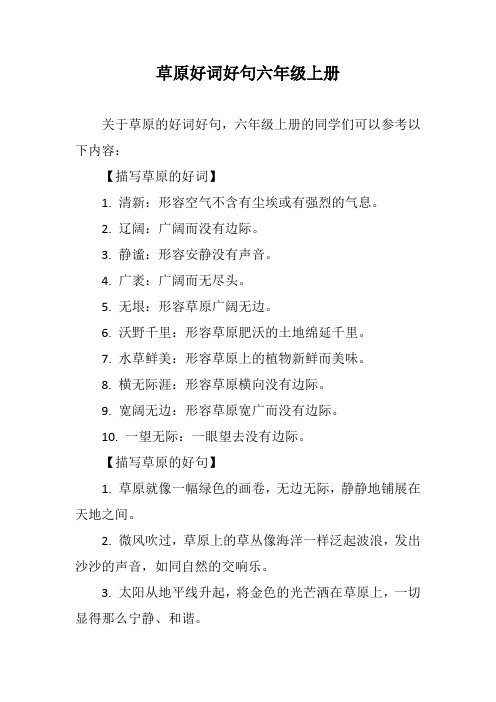 草原好词好句六年级上册

关于草原的好词好句，六年级上册的同学们可以参考以下内容：

【描写草原的好词】

1. 清新：形容空气不含有尘埃或有强烈的气息。

2. 辽阔：广阔而没有边际。

3. 静谧：形容安静没有声音。

4. 广袤：广阔而无尽头。

5. 无垠：形容草原广阔无边。

6. 沃野千里：形容草原肥沃的土地绵延千里。

7. 水草鲜美：形容草原上的植物新鲜而美味。

8. 横无际涯：形容草原横向没有边际。

9. 宽阔无边：形容草原宽广而没有边际。

10. 一望无际：一眼望去没有边际。

【描写草原的好句】

1. 草原就像一幅绿色的画卷，无边无际，静静地铺展在天地之间。

2. 微风吹过，草原上的草丛像海洋一样泛起波浪，发出沙沙的声音，如同自然的交响乐。

3. 太阳从地平线升起，将金色的光芒洒在草原上，一切显得那么宁静、和谐。